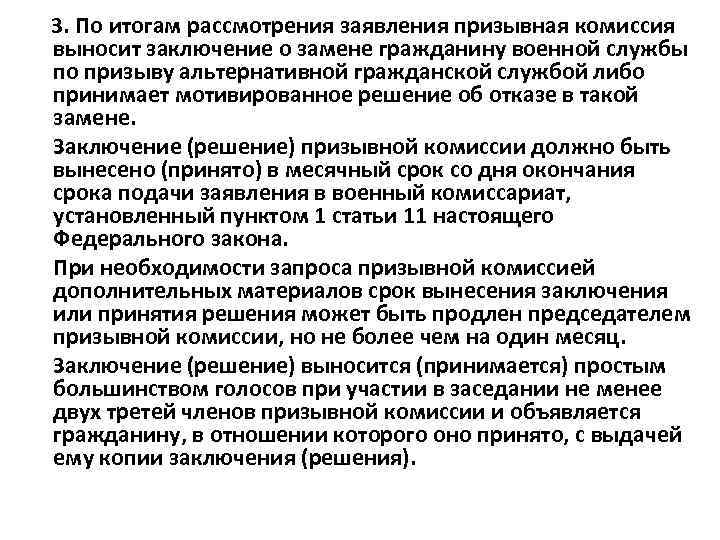 3. По итогам рассмотрения заявления призывная комиссия выносит заключение о замене гражданину военной службы по призыву альтернативной гражданской службой либо принимает мотивированное решение об отказе в такой замене.

Заключение (решение) призывной комиссии должно быть вынесено (принято) в месячный срок со дня окончания срока подачи заявления в военный комиссариат, установленный пунктом 1 статьи 11 настоящего Федерального закона.

При необходимости запроса призывной комиссией дополнительных материалов срок вынесения заключения или принятия решения может быть продлен председателем призывной комиссии, но не более чем на один месяц.

Заключение (решение) выносится (принимается) простым большинством голосов при участии в заседании не менее двух третей членов призывной комиссии и объявляется гражданину, в отношении которого оно принято, с выдачей ему копии заключения (решения).